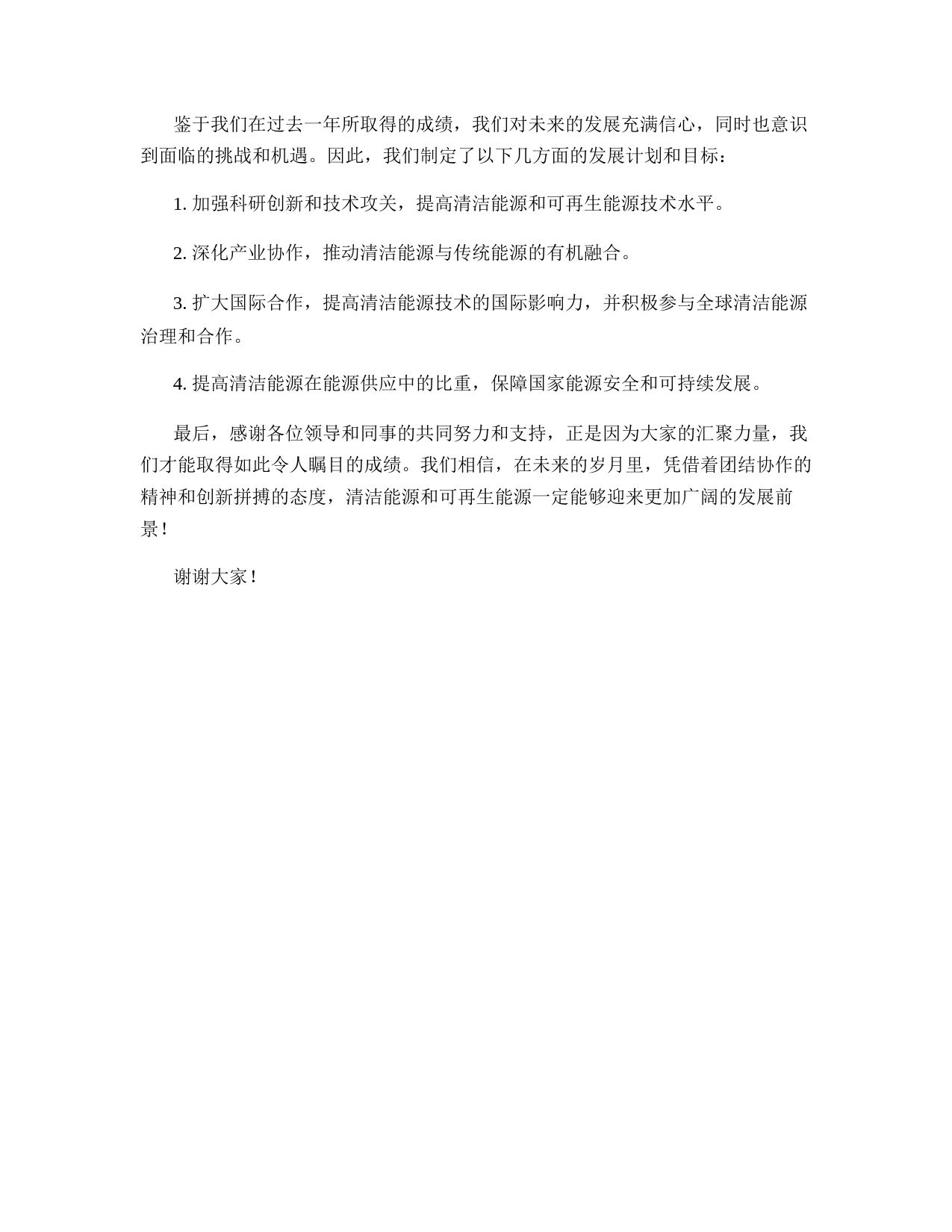 鉴于我们在过去一年所取得的成绩，我们对未来的发展充满信心，同时也意识到面临的挑战和机遇。因此，我们制定了以下几方面的发展计划和目标：

1. 加强科研创新和技术攻关，提高清洁能源和可再生能源技术水平。

2. 深化产业协作，推动清洁能源与传统能源的有机融合。

3. 扩大国际合作，提高清洁能源技术的国际影响力，并积极参与全球清洁能源治理和合作。

4. 提高清洁能源在能源供应中的比重，保障国家能源安全和可持续发展。

最后，感谢各位领导和同事的共同努力和支持，正是因为大家的汇聚力量，我们才能取得如此令人瞩目的成绩。我们相信，在未来的岁月里，凭借着团结协作的精神和创新拼搏的态度，清洁能源和可再生能源一定能够迎来更加广阔的发展前景！

谢谢大家！